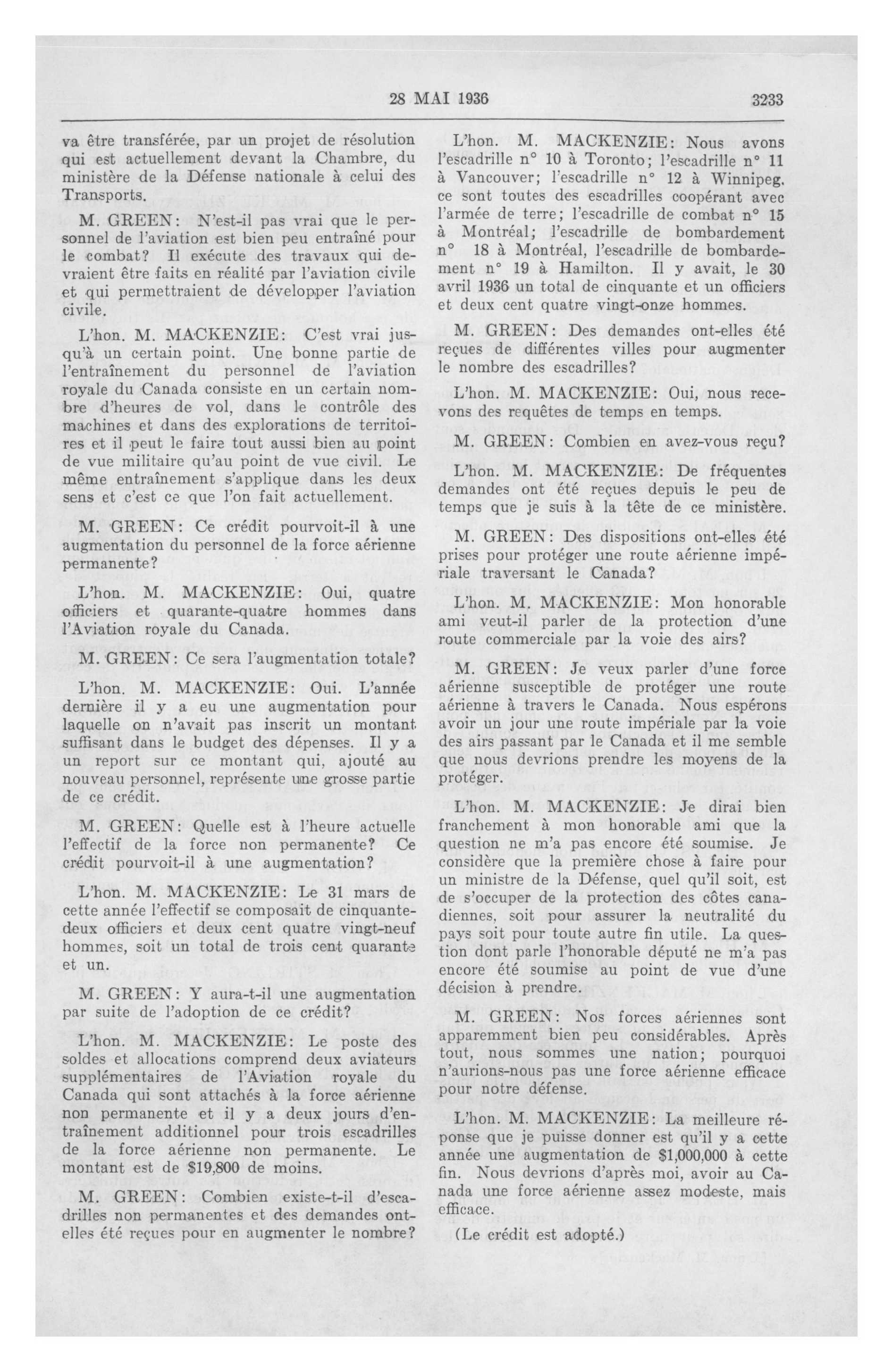 28 MAI 1936 3233

va être transférée, par un projet de résolution qui est actuellement devant la Chambre, du ministère de la Défense nationale à celui des Transports.

M. GREEN: N'est-il pas vrai que le personnel de l'aviation est bien peu entraîné pour le combat? Il exécute des travaux qui devraient être faits en réalité par l'aviation civile et qui permettraient de développer l'aviation civile.

L'hon. M. MACKENZIE: C'est vrai jusqu'à un certain point. Une bonne partie de l'entraînement du personnel de l'aviation royale du Canada consiste en un certain nombre d'heures de vol, dans le contrôle des machines et dans des explorations de territoires et il peut le faire tout aussi bien au point de vue militaire qu'au point de vue civil. Le même entraînement s'applique dans les deux sens et c'est ce que l'on fait actuellement.

M. GREEN: Ce crédit pourvoit-il à une augmentation du personnel de la force aérienne permanente?

L'hon. M. MACKENZIE: Oui, quatre officiers et quarante-quatre hommes dans l'Aviation royale du Canada.

M. GREEN: Ce sera l'augmentation totale?

L'hon. M. MACKENZIE: Oui. L'année dernière il y a eu une augmentation pour laquelle on n'avait pas inscrit un montant suffisant dans le budget des dépenses. Il y a un report sur ce montant qui, ajouté au nouveau personnel, représente une grosse partie de ce crédit.

M. GREEN: Quelle est à l'heure actuelle l'effectif de la force non permanente? Ce crédit pourvoit-il à une augmentation?

L'hon. M. MACKENZIE: Le 31 mars de cette année l'effectif se composait de cinquante-deux officiers et deux cent quatre vingt-neuf hommes, soit un total de trois cent quarante et un.

M. GREEN: Y aura-t-il une augmentation par suite de l'adoption de ce crédit?

L'hon. M. MACKENZIE: Le poste des soldes et allocations comprend deux aviateurs supplémentaires de l'Aviation royale du Canada qui sont attachés à la force aérienne non permanente et il y a deux jours d'entraînement additionnel pour trois escadrilles de la force aérienne non permanente. Le montant est de $19,800 de moins.

M. GREEN: Combien existe-t-il d'escadrilles non permanentes et des demandes ont-elles été reçues pour en augmenter le nombre?

L'hon. M. MACKENZIE: Nous avons l'escadrille n° 10 à Toronto; l'escadrille n° 11 à Vancouver; l'escadrille n° 12 à Winnipeg. ce sont toutes des escadrilles coopérant avec l'armée de terre; l'escadrille de combat n° 15 à Montréal; l'escadrille de bombardement n° 18 à Montréal, l'escadrille de bombardement n° 19 à Hamilton. Il y avait, le 30 avril 1936 un total de cinquante et un officiers et deux cent quatre vingt-onze hommes.

M. GREEN: Des demandes ont-elles été reçues de différentes villes pour augmenter le nombre des escadrilles?

L'hon. M. MACKENZIE: Oui, nous recevons des requêtes de temps en temps.

M. GREEN: Combien en avez-vous reçu?

L'hon. M. MACKENZIE: De fréquentes demandes ont été reçues depuis le peu de temps que je suis à la tête de ce ministère.

M. GREEN: Des dispositions ont-elles été prises pour protéger une route aérienne impériale traversant le Canada?

L'hon. M. MACKENZIE: Mon honorable ami veut-il parler de la protection d'une route commerciale par la voie des airs?

M. GREEN: Je veux parler d'une force aérienne susceptible de protéger une route aérienne à travers le Canada. Nous espérons avoir un jour une route impériale par la voie des airs passant par le Canada et il me semble que nous devrions prendre les moyens de la protéger.

L'hon. M. MACKENZIE: Je dirai bien franchement à mon honorable ami que la question ne m'a pas encore été soumise. Je considère que la première chose à faire pour un ministre de la Défense, quel qu'il soit, est de s'occuper de la protection des côtes canadiennes, soit pour assurer la neutralité du pays soit pour toute autre fin utile. La question dont parle l'honorable député ne m'a pas encore été soumise au point de vue d'une décision à prendre.

M. GREEN: Nos forces aériennes sont apparemment bien peu considérables. Après tout, nous sommes une nation; pourquoi n'aurions-nous pas une force aérienne efficace pour notre défense.

L'hon. M. MACKENZIE: La meilleure réponse que je puisse donner est qu'il y a cette année une augmentation de $1,000,000 à cette fin. Nous devrions d'après moi, avoir au Canada une force aérienne assez modeste, mais efficace.

(Le crédit est adopté.)